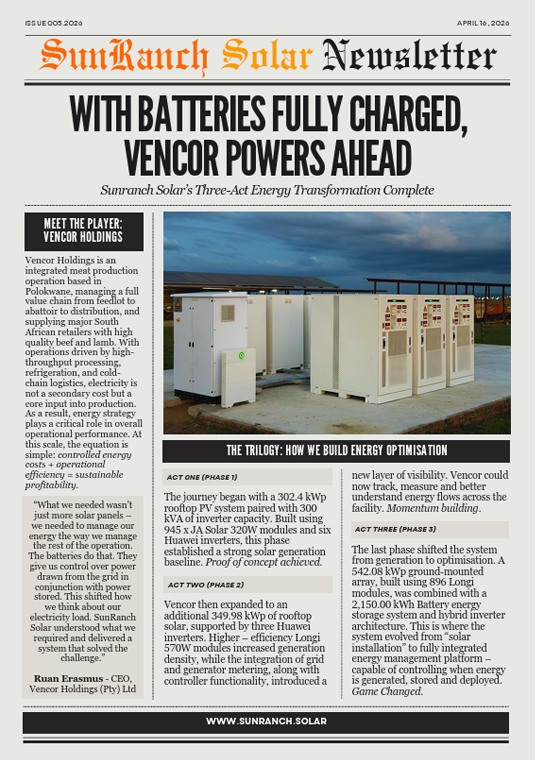 ISSUE 005.2026

APRIL 16, 2026

SunRanch Solar Newsletter

WITH BATTERIES FULLY CHARGED, VENCOR POWERS AHEAD

Sunranch Solar's Three-Act Energy Transformation Complete

MEET THE PLAYER: VENCOR HOLDINGS

Vencor Holdings is an integrated meat production operation based in Polokwane, managing a full value chain from feedlot to abattoir to distribution, and supplying major South African retailers with high quality beef and lamb. With operations driven by high-throughput processing, refrigeration, and cold-chain logistics, electricity is not a secondary cost but a core input into production. As a result, energy strategy plays a critical role in overall operational performance. At this scale, the equation is simple: controlled energy costs + operational efficiency = sustainable profitability.

"What we needed wasn't just more solar panels – we needed to manage our energy the way we manage the rest of the operation. The batteries do that. They give us control over power drawn from the grid in conjunction with power stored. This shifted how we think about our electricity load. SunRanch Solar understood what we required and delivered a system that solved the challenge."

Ruan Erasmus - CEO, Vencor Holdings (Pty) Ltd

THE TRILOGY: HOW WE BUILD ENERGY OPTIMISATION

ACT ONE (PHASE 1)

The journey began with a 302.4 kWp rooftop PV system paired with 300 kVA of inverter capacity. Built using 945 x JA Solar 320W modules and six Huawei inverters, this phase established a strong solar generation baseline. Proof of concept achieved.

ACT TWO (PHASE 2)

Vencor then expanded to an additional 349.98 kWp of rooftop solar, supported by three Huawei inverters. Higher – efficiency Longi 570W modules increased generation density, while the integration of grid and generator metering, along with controller functionality, introduced a new layer of visibility. Vencor could now track, measure and better understand energy flows across the facility. Momentum building.

ACT THREE (PHASE 3)

The last phase shifted the system from generation to optimisation. A 542.08 kWp ground-mounted array, built using 896 Longi modules, was combined with a 2,150.00 kWh Battery energy storage system and hybrid inverter architecture. This is where the system evolved from "solar installation" to fully integrated energy management platform – capable of controlling when energy is generated, stored and deployed. Game Changed.

WWW.SUNRANCH.SOLAR